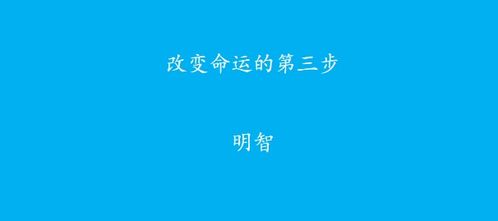 改变命运的第三步

明智